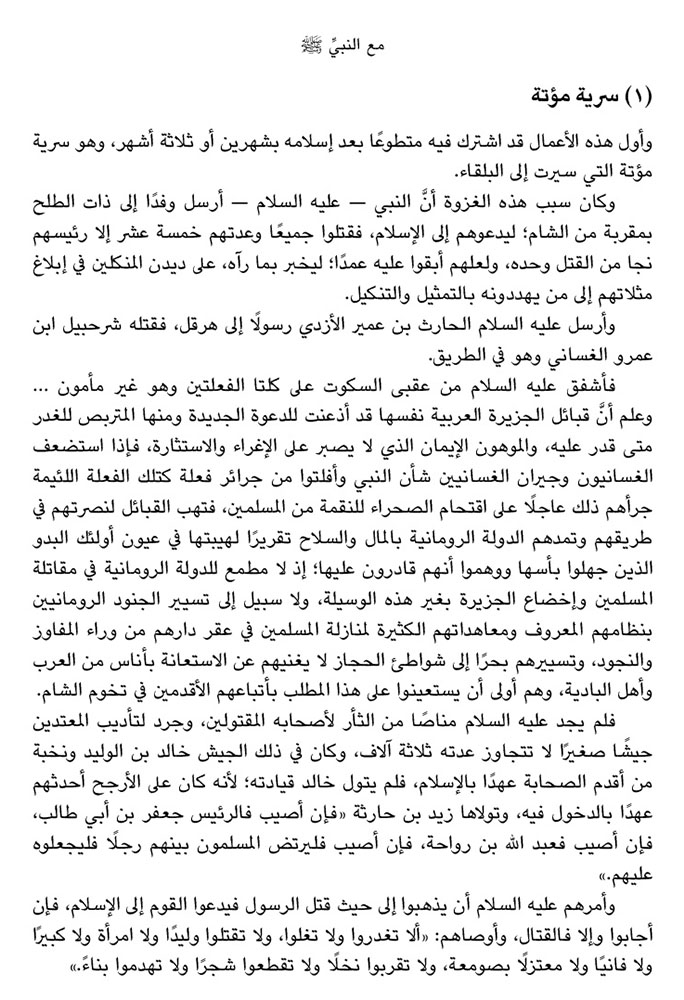 مع النبيِّ ﷺ

(١) سرية مؤتة

وأول هذه الأعمال قد اشترك فيه متطوعًا بعد إسلامه بشهرين أو ثلاثة أشهر، وهو سرية مؤتة التي سيرت إلى البلقاء.

وكان سبب هذه الغزوة أنَّ النبي — عليه السلام — أرسل وفدًا إلى ذات الطلح بمقربة من الشام؛ ليدعوهم إلى الإسلام، فقتلوا جميعًا وعدتهم خمسة عشر إلا رئيسهم نجا من القتل وحده، ولعلهم أبقوا عليه عمدًا؛ ليخبر بما رآه، على ديدن المنكلين في إبلاغ مثلاتهم إلى من يهددونه بالتمثيل والتنكيل.

وأرسل عليه السلام الحارث بن عمير الأزدي رسولًا إلى هرقل، فقتله شرحبيل ابن عمرو الغساني وهو في الطريق.

فأشفق عليه السلام من عقبى السكوت على كلتا الفعلتين وهو غير مأمون … وعلم أنَّ قبائل الجزيرة العربية نفسها قد أذعنت للدعوة الجديدة ومنها المتربص للغدر متى قدر عليه، والموهون الإيمان الذي لا يصبر على الإغراء والاستثارة، فإذا استضعف الغسانيون وجيران الغسانيين شأن النبي وأفلتوا من جرائر فعلة كتلك الفعلة اللئيمة جرأهم ذلك عاجلًا على اقتحام الصحراء للنقمة من المسلمين، فتهب القبائل لنصرتهم في طريقهم وتمدهم الدولة الرومانية بالمال والسلاح تقريرًا لهيبتها في عيون أولئك البدو الذين جهلوا بأسها ووهموا أنهم قادرون عليها؛ إذ لا مطمع للدولة الرومانية في مقاتلة المسلمين وإخضاع الجزيرة بغير هذه الوسيلة، ولا سبيل إلى تسيير الجنود الرومانيين بنظامهم المعروف ومعاهداتهم الكثيرة لمنازلة المسلمين في عقر دارهم من وراء المفاوز والنجود، وتسييرهم بحرًا إلى شواطئ الحجاز لا يغنيهم عن الاستعانة بأناس من العرب وأهل البادية، وهم أولى أن يستعينوا على هذا المطلب بأتباعهم الأقدمين في تخوم الشام.

فلم يجد عليه السلام مناصًا من الثأر لأصحابه المقتولين، وجرد لتأديب المعتدين جيشًا صغيرًا لا تتجاوز عدته ثلاثة آلاف، وكان في ذلك الجيش خالد بن الوليد ونخبة من أقدم الصحابة عهدًا بالإسلام، فلم يتول خالد قيادته؛ لأنه كان على الأرجح أحدثهم عهدًا بالدخول فيه، وتولاها زيد بن حارثة «فإن أصيب فالرئيس جعفر بن أبي طالب، فإن أصيب فعبد الله بن رواحة، فإن أصيب فليرتض المسلمون بينهم رجلًا فليجعلوه عليهم.»

وأمرهم عليه السلام أن يذهبوا إلى حيث قتل الرسول فيدعوا القوم إلى الإسلام، فإن أجابوا وإلا فالقتال، وأوصاهم: «ألا تغدروا ولا تغلوا، ولا تقتلوا وليدًا ولا امرأة ولا كبيرًا ولا فانيًا ولا معتزلًا بصومعة، ولا تقربوا نخلًا ولا تقطعوا شجرًا ولا تهدموا بناءً.»